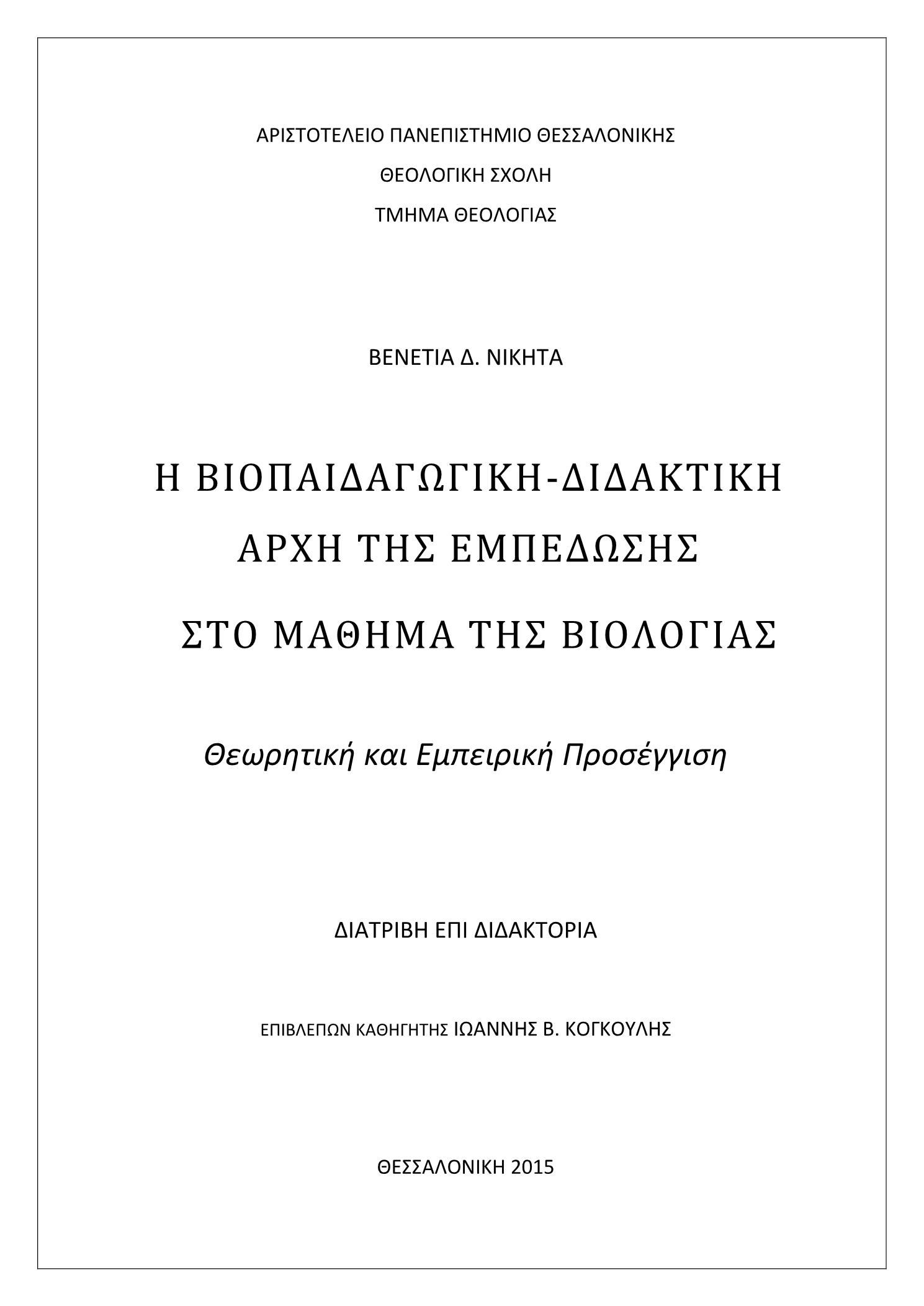 ΑΡΙΣΤΟΤΕΛΕΙΟ ΠΑΝΕΠΙΣΤΗΜΙΟ ΘΕΣΣΑΛΟΝΙΚΗΣ

ΘΕΟΛΟΓΙΚΗ ΣΧΟΛΗ

ΤΜΗΜΑ ΘΕΟΛΟΓΙΑΣ

ΒΕΝΕΤΙΑ Δ. ΝΙΚΗΤΑ

Η ΒΙΟΠΑΙΔΑΓΩΓΙΚΗ-ΔΙΔΑΚΤΙΚΗ ΑΡΧΗ ΤΗΣ ΕΜΠΕΔΩΣΗΣ ΣΤΟ ΜΑΘΗΜΑ ΤΗΣ ΒΙΟΛΟΓΙΑΣ

Θεωρητική και Εμπειρική Προσέγγιση

ΔΙΑΤΡΙΒΗ ΕΠΙ ΔΙΔΑΚΤΟΡΙΑ

ΕΠΙΒΛΕΠΩΝ ΚΑΘΗΓΗΤΗΣ ΙΩΑΝΝΗΣ Β. ΚΟΓΚΟΥΛΗΣ

ΘΕΣΣΑΛΟΝΙΚΗ 2015